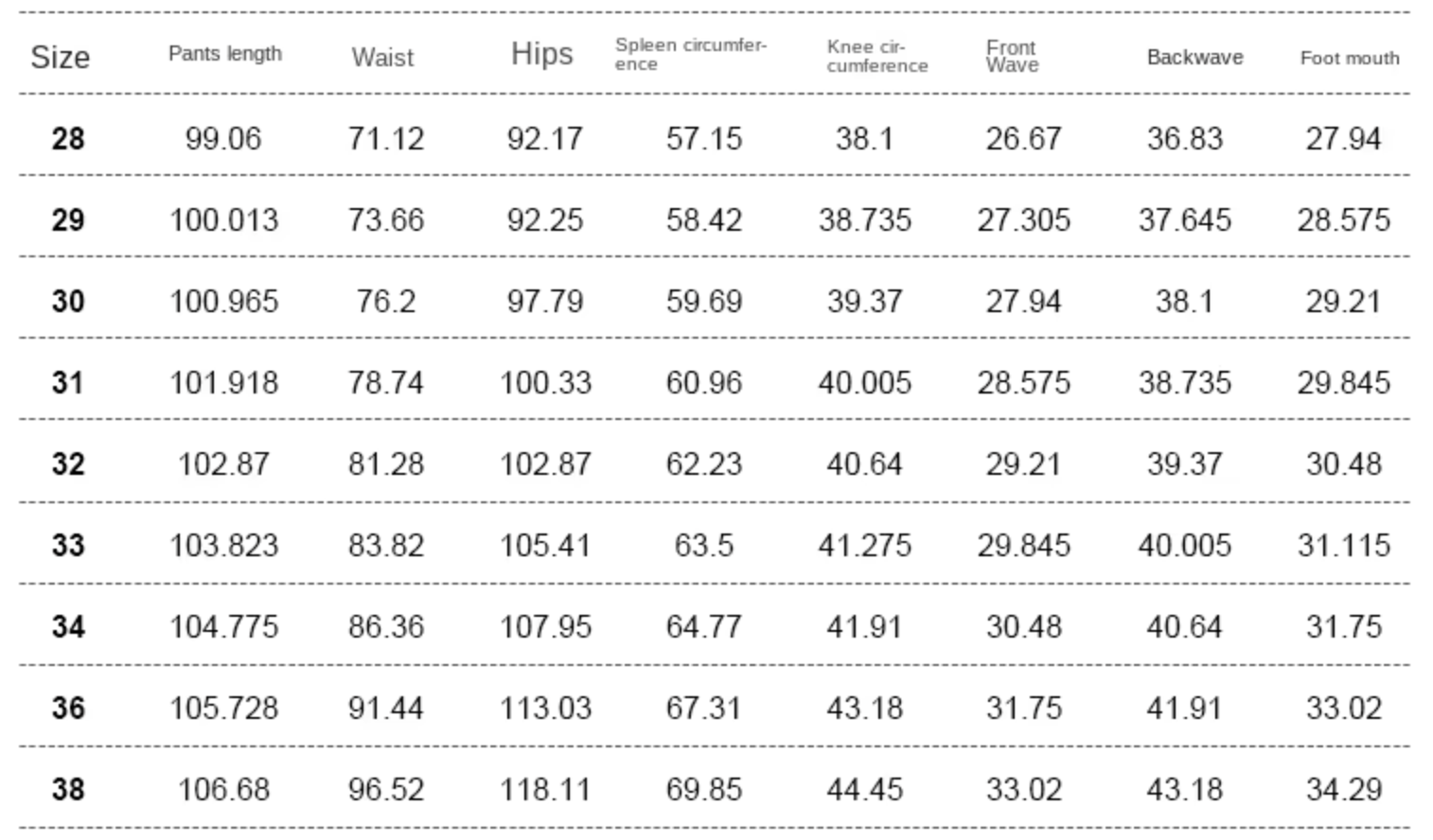 | Size | Pants length | Waist | Hips | Spleen circumference | Knee circumference | Front Wave | Backwave | Foot mouth |
|---|---|---|---|---|---|---|---|---|
| 28 | 99.06 | 71.12 | 92.17 | 57.15 | 38.1 | 26.67 | 36.83 | 27.94 |
| 29 | 100.013 | 73.66 | 92.25 | 58.42 | 38.735 | 27.305 | 37.645 | 28.575 |
| 30 | 100.965 | 76.2 | 97.79 | 59.69 | 39.37 | 27.94 | 38.1 | 29.21 |
| 31 | 101.918 | 78.74 | 100.33 | 60.96 | 40.005 | 28.575 | 38.735 | 29.845 |
| 32 | 102.87 | 81.28 | 102.87 | 62.23 | 40.64 | 29.21 | 39.37 | 30.48 |
| 33 | 103.823 | 83.82 | 105.41 | 63.5 | 41.275 | 29.845 | 40.005 | 31.115 |
| 34 | 104.775 | 86.36 | 107.95 | 64.77 | 41.91 | 30.48 | 40.64 | 31.75 |
| 36 | 105.728 | 91.44 | 113.03 | 67.31 | 43.18 | 31.75 | 41.91 | 33.02 |
| 38 | 106.68 | 96.52 | 118.11 | 69.85 | 44.45 | 33.02 | 43.18 | 34.29 |